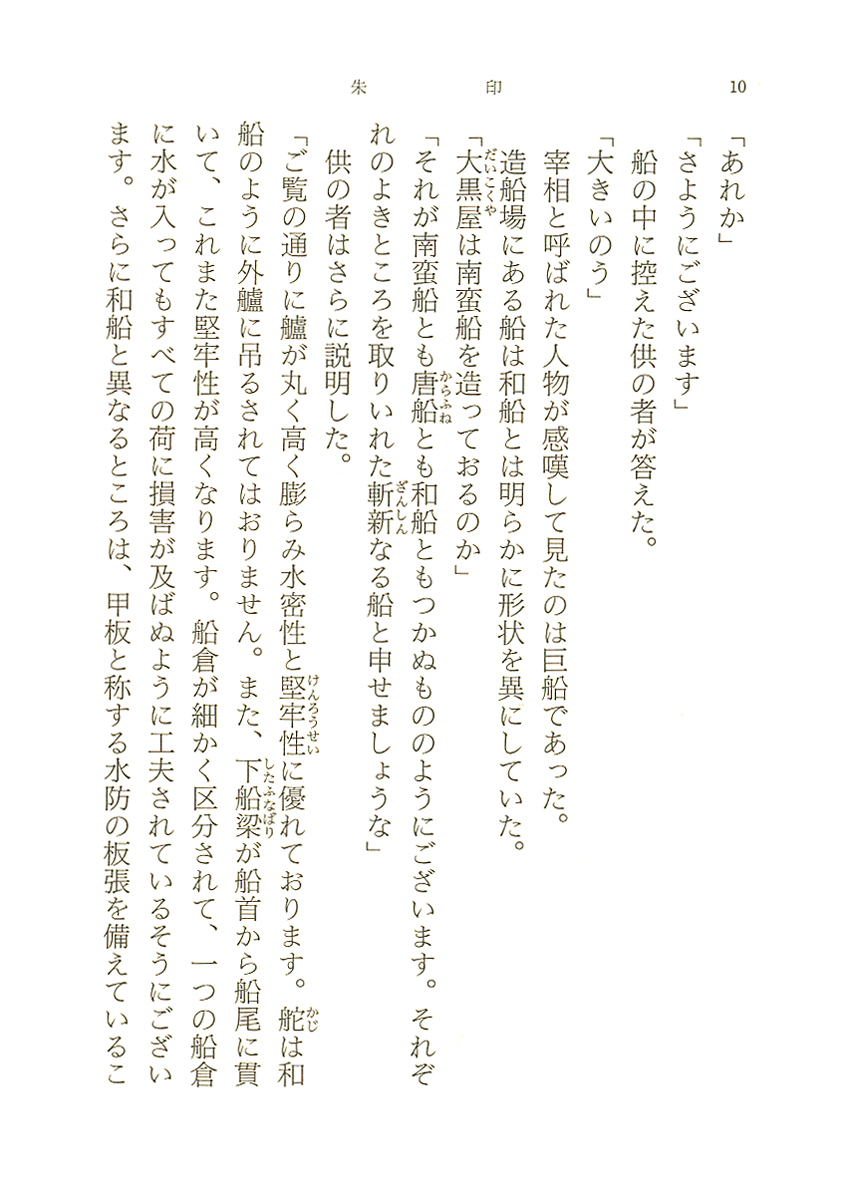 朱印　10

「あれか」

「さようにございます」

船の中に控えた供の者が答えた。

「大きいのう」

宰相と呼ばれた人物が感嘆して見たのは巨船であった。

造船場にある船は和船とは明らかに形状を異にしていた。

「大黒屋は南蛮船を造っておるのか」

「それが南蛮船とも唐船とも和船ともつかぬもののようにございます。それぞれのよきところを取りいれた斬新なる船と申せましょうな」

供の者はさらに説明した。

「ご覧の通りに艫が丸く高く膨らみ水密性と堅牢性に優れております。舵は和船のように外艫に吊るされてはおりません。また、下船梁が船首から船尾に貫いて、これまた堅牢性が高くなります。船倉が細かく区分されて、一つの船倉に水が入ってもすべての荷に損害が及ばぬように工夫されているそうにございます。さらに和船と異なるところは、甲板と称する水防の板張を備えているこ